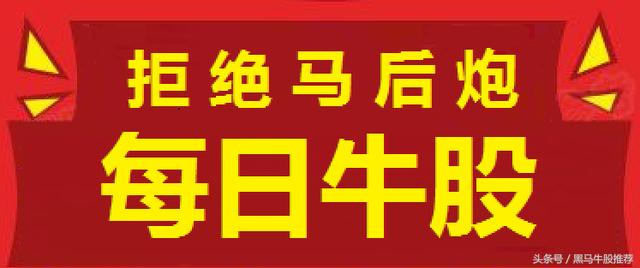 拒绝马后炮

每日牛股

头条号 / 黑马牛股推荐